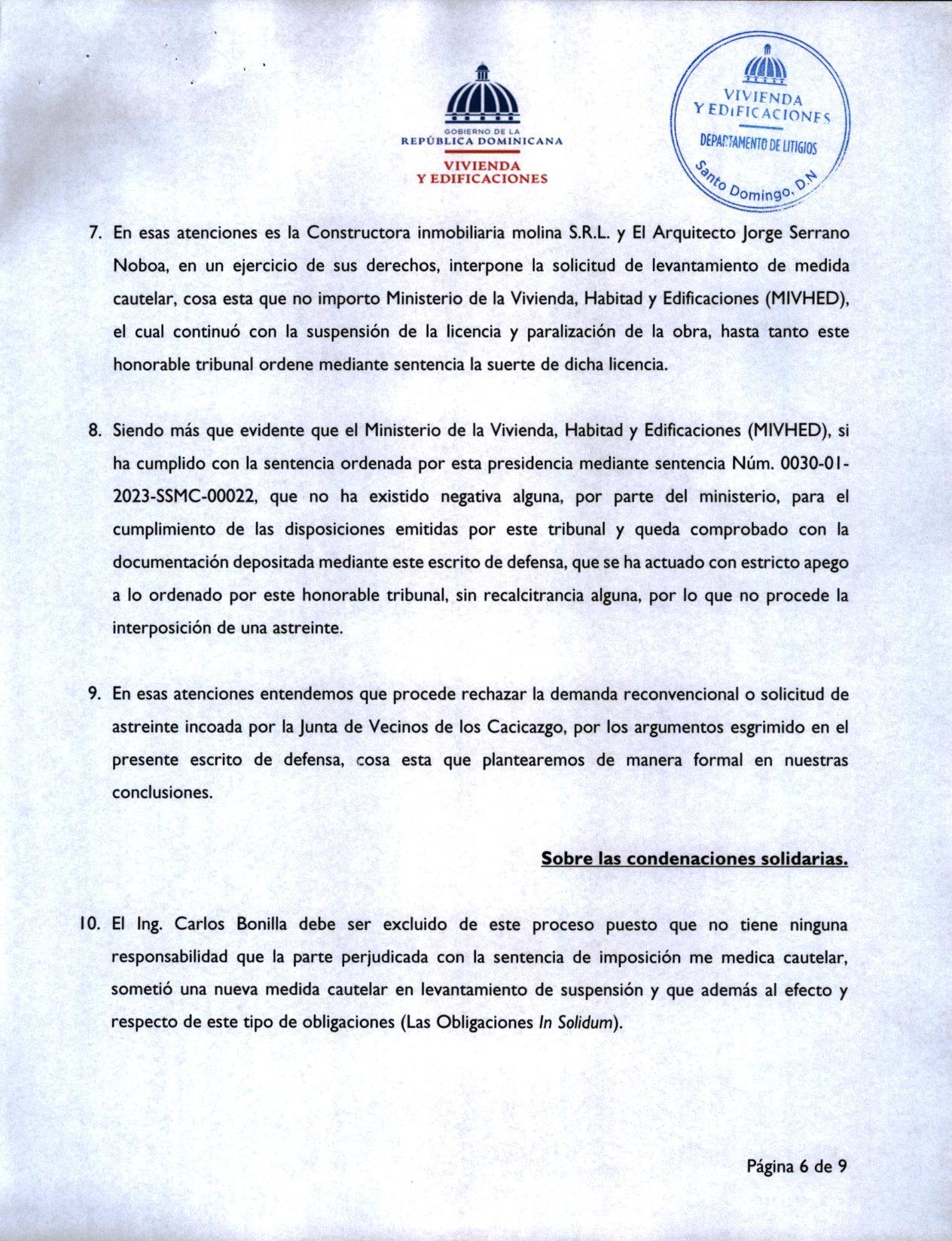 GOBIERNO DE LA
REPÚBLICA DOMINICANA
VIVIENDA
Y EDIFICACIONES

VIVIENDA
Y EDIFICACIONES
DEPARTAMENTO DE LITIGIOS
Santo Domingo, D.N

7. En esas atenciones es la Constructora inmobiliaria molina S.R.L. y El Arquitecto Jorge Serrano Noboa, en un ejercicio de sus derechos, interpone la solicitud de levantamiento de medida cautelar, cosa esta que no importo Ministerio de la Vivienda, Habitad y Edificaciones (MIVHED), el cual continuó con la suspensión de la licencia y paralización de la obra, hasta tanto este honorable tribunal ordene mediante sentencia la suerte de dicha licencia.

8. Siendo más que evidente que el Ministerio de la Vivienda, Habitad y Edificaciones (MIVHED), si ha cumplido con la sentencia ordenada por esta presidencia mediante sentencia Núm. 0030-01-2023-SSMC-00022, que no ha existido negativa alguna, por parte del ministerio, para el cumplimiento de las disposiciones emitidas por este tribunal y queda comprobado con la documentación depositada mediante este escrito de defensa, que se ha actuado con estricto apego a lo ordenado por este honorable tribunal, sin recalcitrancia alguna, por lo que no procede la interposición de una astreinte.

9. En esas atenciones entendemos que procede rechazar la demanda reconvencional o solicitud de astreinte incoada por la Junta de Vecinos de los Cacicazgo, por los argumentos esgrimido en el presente escrito de defensa, cosa esta que plantearemos de manera formal en nuestras conclusiones.

Sobre las condenaciones solidarias.

10. El Ing. Carlos Bonilla debe ser excluido de este proceso puesto que no tiene ninguna responsabilidad que la parte perjudicada con la sentencia de imposición me medica cautelar, sometió una nueva medida cautelar en levantamiento de suspensión y que además al efecto y respecto de este tipo de obligaciones (Las Obligaciones In Solidum).

Página 6 de 9